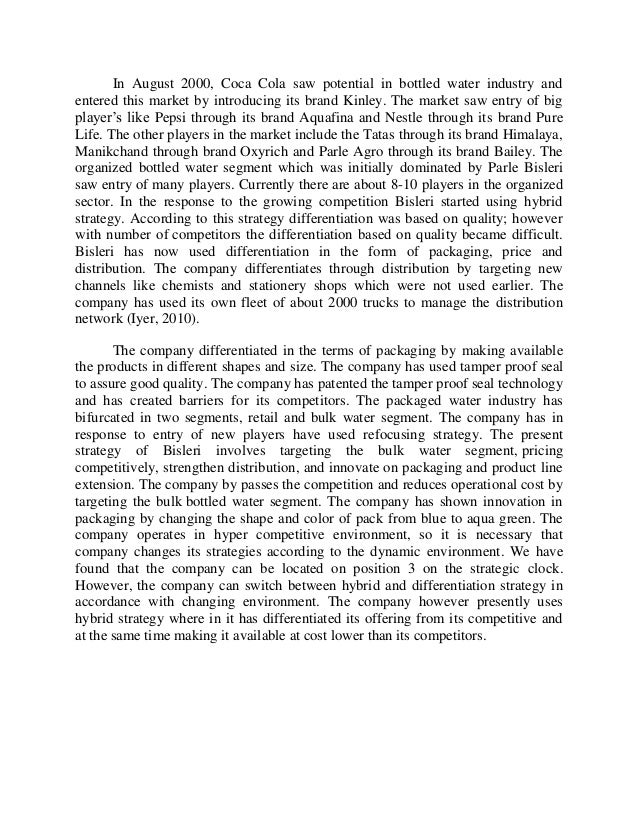 In August 2000, Coca Cola saw potential in bottled water industry and entered this market by introducing its brand Kinley. The market saw entry of big player's like Pepsi through its brand Aquafina and Nestle through its brand Pure Life. The other players in the market include the Tatas through its brand Himalaya, Manikchand through brand Oxyrich and Parle Agro through its brand Bailey. The organized bottled water segment which was initially dominated by Parle Bisleri saw entry of many players. Currently there are about 8-10 players in the organized sector. In the response to the growing competition Bisleri started using hybrid strategy. According to this strategy differentiation was based on quality; however with number of competitors the differentiation based on quality became difficult. Bisleri has now used differentiation in the form of packaging, price and distribution. The company differentiates through distribution by targeting new channels like chemists and stationery shops which were not used earlier. The company has used its own fleet of about 2000 trucks to manage the distribution network (Iyer, 2010).

The company differentiated in the terms of packaging by making available the products in different shapes and size. The company has used tamper proof seal to assure good quality. The company has patented the tamper proof seal technology and has created barriers for its competitors. The packaged water industry has bifurcated in two segments, retail and bulk water segment. The company has in response to entry of new players have used refocusing strategy. The present strategy of Bisleri involves targeting the bulk water segment, pricing competitively, strengthen distribution, and innovate on packaging and product line extension. The company by passes the competition and reduces operational cost by targeting the bulk bottled water segment. The company has shown innovation in packaging by changing the shape and color of pack from blue to aqua green. The company operates in hyper competitive environment, so it is necessary that company changes its strategies according to the dynamic environment. We have found that the company can be located on position 3 on the strategic clock. However, the company can switch between hybrid and differentiation strategy in accordance with changing environment. The company however presently uses hybrid strategy where in it has differentiated its offering from its competitive and at the same time making it available at cost lower than its competitors.